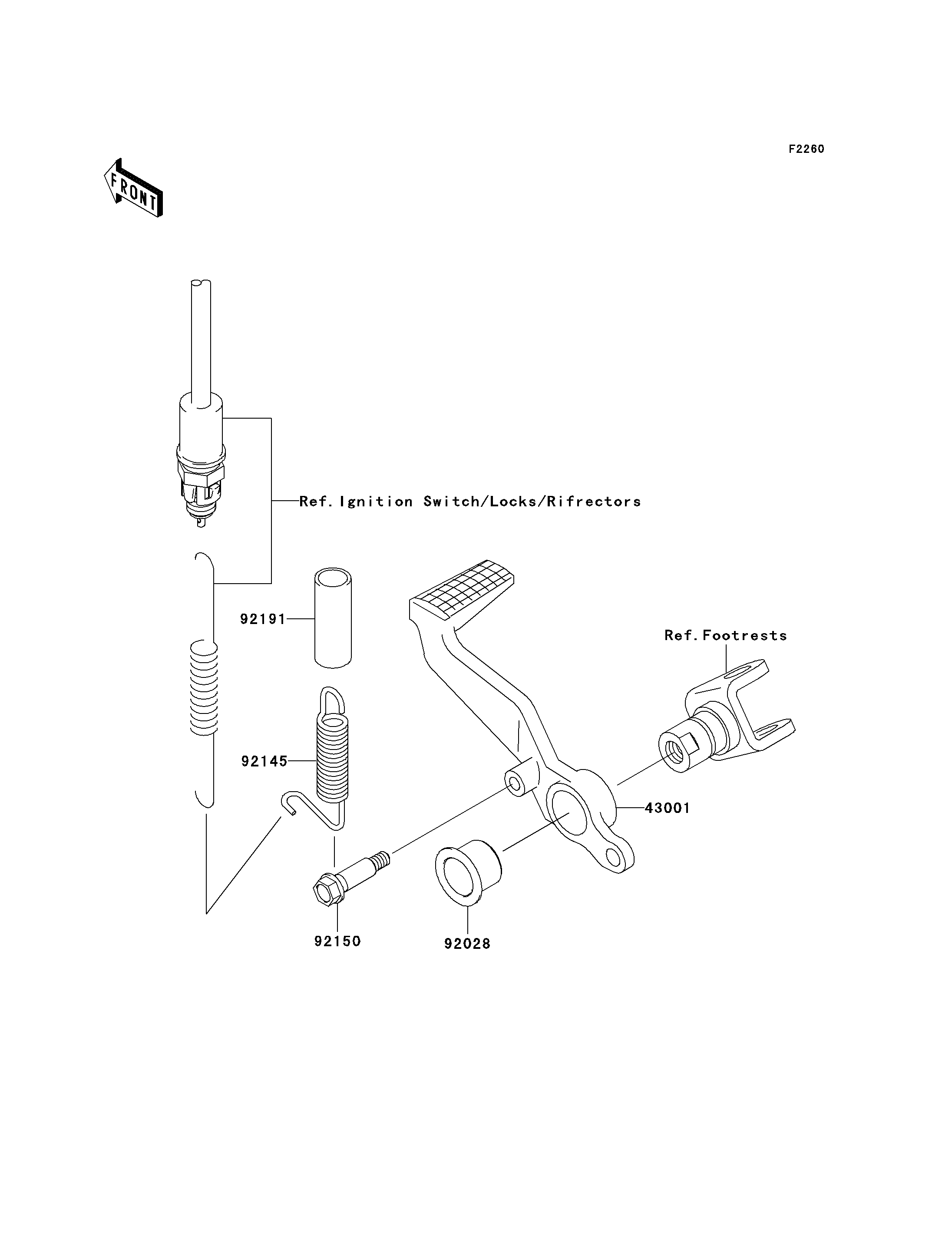 F2260

FRONT

Ref. Ignition Switch/Locks/Rifrectors

92191

Ref. Footrests

92145

43001

92150

92028